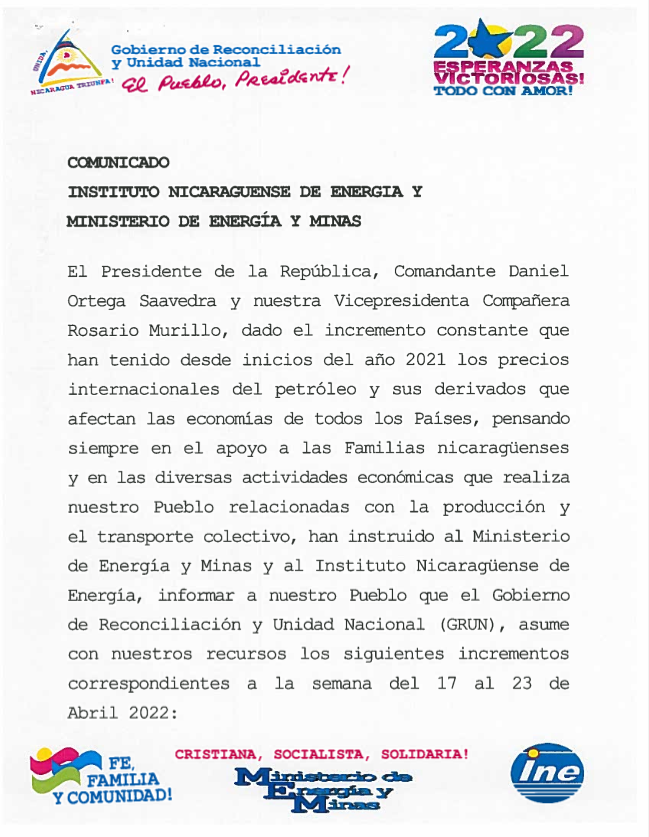 UNIDA
NICARAGUA TRIUNFA!
Gobierno de Reconciliación y Unidad Nacional
El Pueblo, Presidente!

2022
ESPERANZAS VICTORIOSAS!
TODO CON AMOR!

COMUNICADO
INSTITUTO NICARAGUENSE DE ENERGIA Y
MINISTERIO DE ENERGÍA Y MINAS

El Presidente de la República, Comandante Daniel Ortega Saavedra y nuestra Vicepresidenta Compañera Rosario Murillo, dado el incremento constante que han tenido desde inicios del año 2021 los precios internacionales del petróleo y sus derivados que afectan las economías de todos los Países, pensando siempre en el apoyo a las Familias nicaragüenses y en las diversas actividades económicas que realiza nuestro Pueblo relacionadas con la producción y el transporte colectivo, han instruido al Ministerio de Energía y Minas y al Instituto Nicaragüense de Energía, informar a nuestro Pueblo que el Gobierno de Reconciliación y Unidad Nacional (GRUN), asume con nuestros recursos los siguientes incrementos correspondientes a la semana del 17 al 23 de Abril 2022:

FE, FAMILIA Y COMUNIDAD!
CRISTIANA, SOCIALISTA, SOLIDARIA!
Ministerio de Energía y Minas
ine